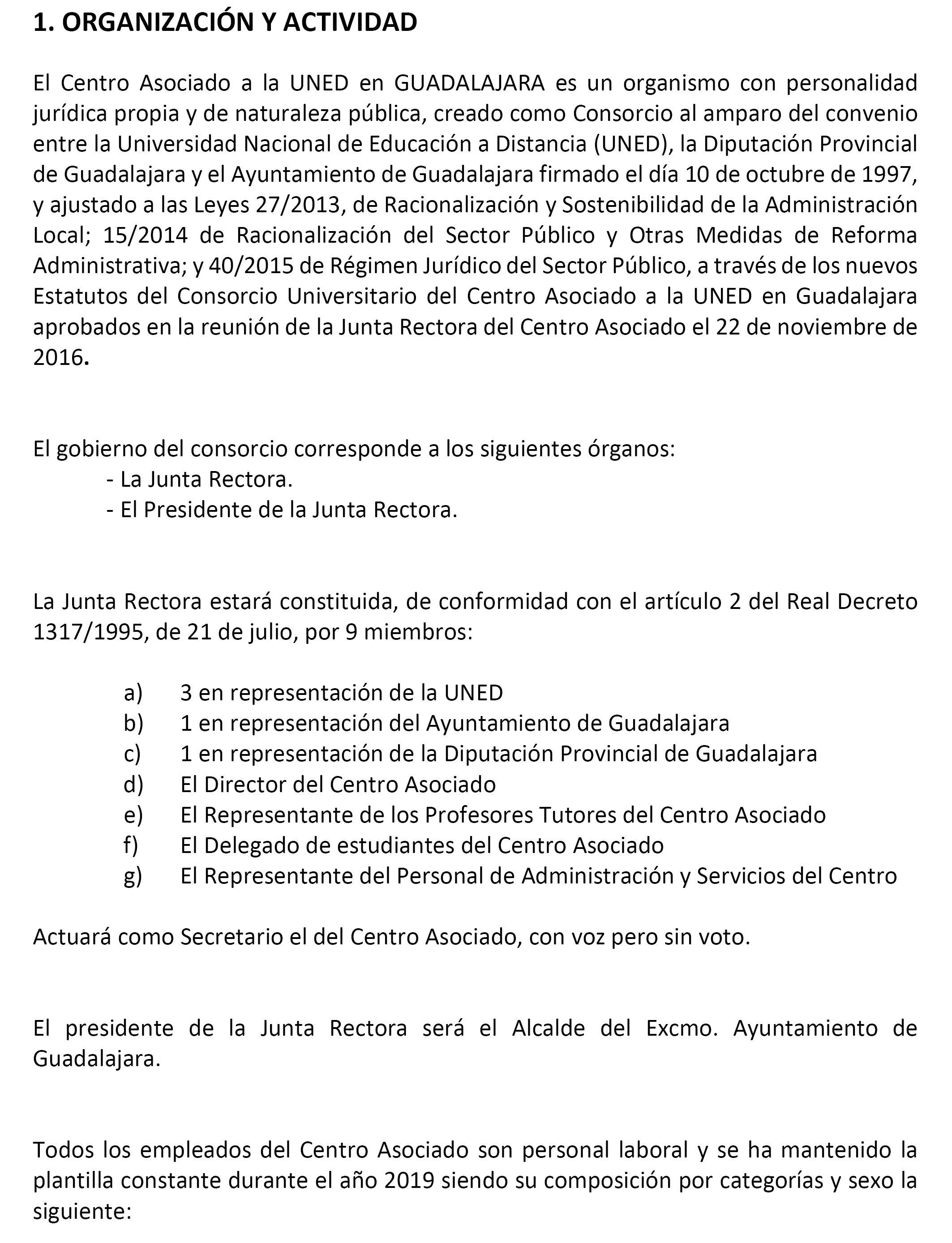 1. ORGANIZACIÓN Y ACTIVIDAD

El Centro Asociado a la UNED en GUADALAJARA es un organismo con personalidad jurídica propia y de naturaleza pública, creado como Consorcio al amparo del convenio entre la Universidad Nacional de Educación a Distancia (UNED), la Diputación Provincial de Guadalajara y el Ayuntamiento de Guadalajara firmado el día 10 de octubre de 1997, y ajustado a las Leyes 27/2013, de Racionalización y Sostenibilidad de la Administración Local; 15/2014 de Racionalización del Sector Público y Otras Medidas de Reforma Administrativa; y 40/2015 de Régimen Jurídico del Sector Público, a través de los nuevos Estatutos del Consorcio Universitario del Centro Asociado a la UNED en Guadalajara aprobados en la reunión de la Junta Rectora del Centro Asociado el 22 de noviembre de 2016.

El gobierno del consorcio corresponde a los siguientes órganos:
- La Junta Rectora.
- El Presidente de la Junta Rectora.

La Junta Rectora estará constituida, de conformidad con el artículo 2 del Real Decreto 1317/1995, de 21 de julio, por 9 miembros:

a) 3 en representación de la UNED
b) 1 en representación del Ayuntamiento de Guadalajara
c) 1 en representación de la Diputación Provincial de Guadalajara
d) El Director del Centro Asociado
e) El Representante de los Profesores Tutores del Centro Asociado
f) El Delegado de estudiantes del Centro Asociado
g) El Representante del Personal de Administración y Servicios del Centro

Actuará como Secretario el del Centro Asociado, con voz pero sin voto.

El presidente de la Junta Rectora será el Alcalde del Excmo. Ayuntamiento de Guadalajara.

Todos los empleados del Centro Asociado son personal laboral y se ha mantenido la plantilla constante durante el año 2019 siendo su composición por categorías y sexo la siguiente: